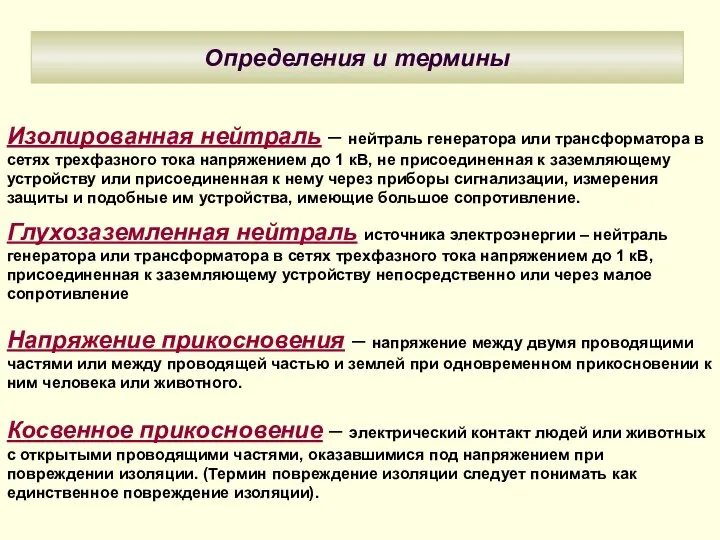 Определения и термины

Изолированная нейтраль – нейтраль генератора или трансформатора в сетях трехфазного тока напряжением до 1 кВ, не присоединенная к заземляющему устройству или присоединенная к нему через приборы сигнализации, измерения защиты и подобные им устройства, имеющие большое сопротивление.

Глухозаземленная нейтраль источника электроэнергии – нейтраль генератора или трансформатора в сетях трехфазного тока напряжением до 1 кВ, присоединенная к заземляющему устройству непосредственно или через малое сопротивление

Напряжение прикосновения – напряжение между двумя проводящими частями или между проводящей частью и землей при одновременном прикосновении к ним человека или животного.

Косвенное прикосновение – электрический контакт людей или животных с открытыми проводящими частями, оказавшимися под напряжением при повреждении изоляции. (Термин повреждение изоляции следует понимать как единственное повреждение изоляции).